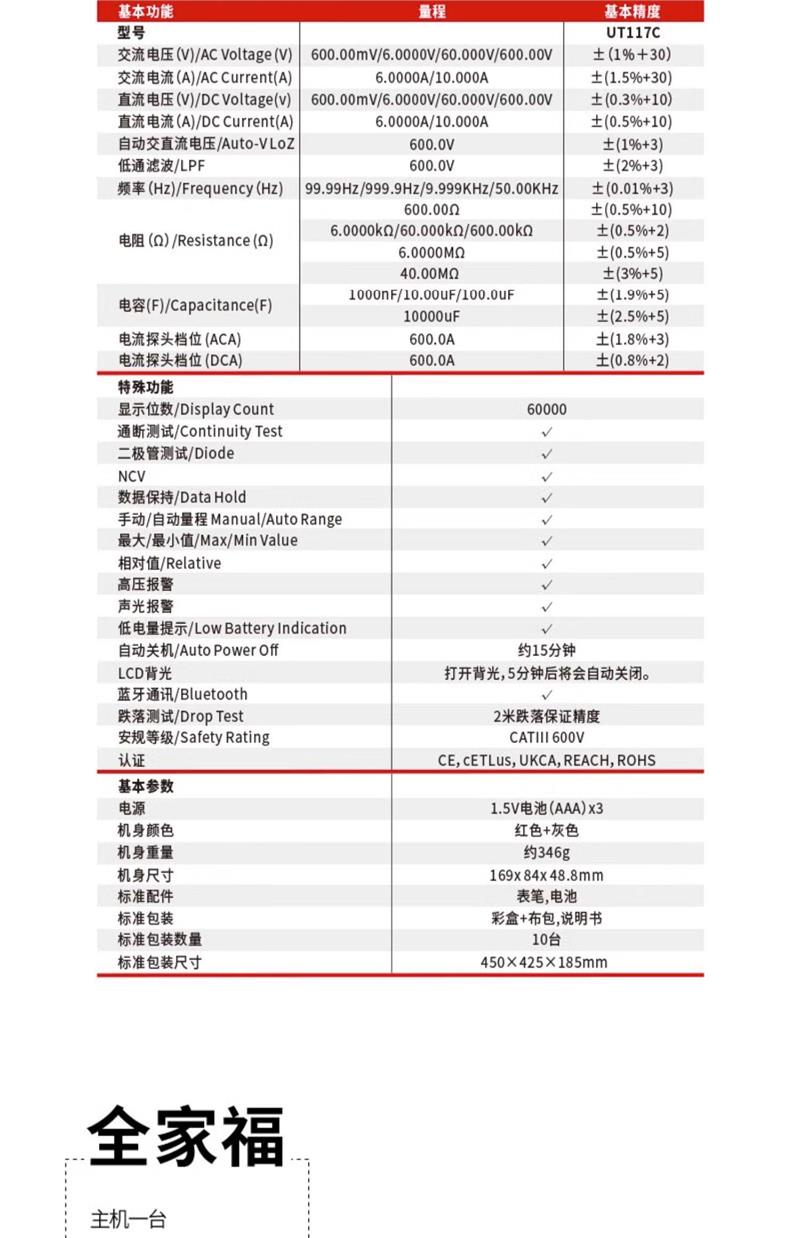 | 基本功能 | 量程 | 基本精度 |
|---|---|---|
| 型号 | | UT117C |
| 交流电压(V)/AC Voltage(V) | 600.00mV/6.0000V/60.000V/600.00V | ±(1%+30) |
| 交流电流(A)/AC Current(A) | 6.0000A/10.000A | ±(1.5%+30) |
| 直流电压(V)/DC Voltage(v) | 600.00mV/6.0000V/60.000V/600.00V | ±(0.3%+10) |
| 直流电流(A)/DC Current(A) | 6.0000A/10.000A | ±(0.5%+10) |
| 自动交直流电压/Auto-V LoZ | 600.0V | ±(1%+3) |
| 低通滤波/LPF | 600.0V | ±(2%+3) |
| 频率(Hz)/Frequency(Hz) | 99.99Hz/999.9Hz/9.999KHz/50.00KHz | ±(0.01%+3) |
| 电阻(Ω)/Resistance(Ω) | 600.00Ω | ±(0.5%+10) |
| | 6.0000kΩ/60.000kΩ/600.00kΩ | ±(0.5%+2) |
| | 6.0000MΩ | ±(0.5%+5) |
| | 40.00MΩ | ±(3%+5) |
| 电容(F)/Capacitance(F) | 1000nF/10.00uF/100.0uF | ±(1.9%+5) |
| | 10000uF | ±(2.5%+5) |
| 电流探头档位(ACA) | 600.0A | ±(1.8%+3) |
| 电流探头档位(DCA) | 600.0A | ±(0.8%+2) |

| 特殊功能 | |
|---|---|
| 显示位数/Display Count | 60000 |
| 通断测试/Continuity Test | ✓ |
| 二极管测试/Diode | ✓ |
| NCV | ✓ |
| 数据保持/Data Hold | ✓ |
| 手动/自动量程 Manual/Auto Range | ✓ |
| 最大/最小值/Max/Min Value | ✓ |
| 相对值/Relative | ✓ |
| 高压报警 | ✓ |
| 声光报警 | ✓ |
| 低电量提示/Low Battery Indication | ✓ |
| 自动关机/Auto Power Off | 约15分钟 |
| LCD背光 | 打开背光,5分钟后将会自动关闭。 |
| 蓝牙通讯/Bluetooth | ✓ |
| 跌落测试/Drop Test | 2米跌落保证精度 |
| 安规等级/Safety Rating | CATIII 600V |
| 认证 | CE, cETLus, UKCA, REACH, ROHS |

| 基本参数 | |
|---|---|
| 电源 | 1.5V电池(AAA)x3 |
| 机身颜色 | 红色+灰色 |
| 机身重量 | 约346g |
| 机身尺寸 | 169x84x48.8mm |
| 标准配件 | 表笔,电池 |
| 标准包装 | 彩盒+布包,说明书 |
| 标准包装数量 | 10台 |
| 标准包装尺寸 | 450×425×185mm |

全家福

主机一台